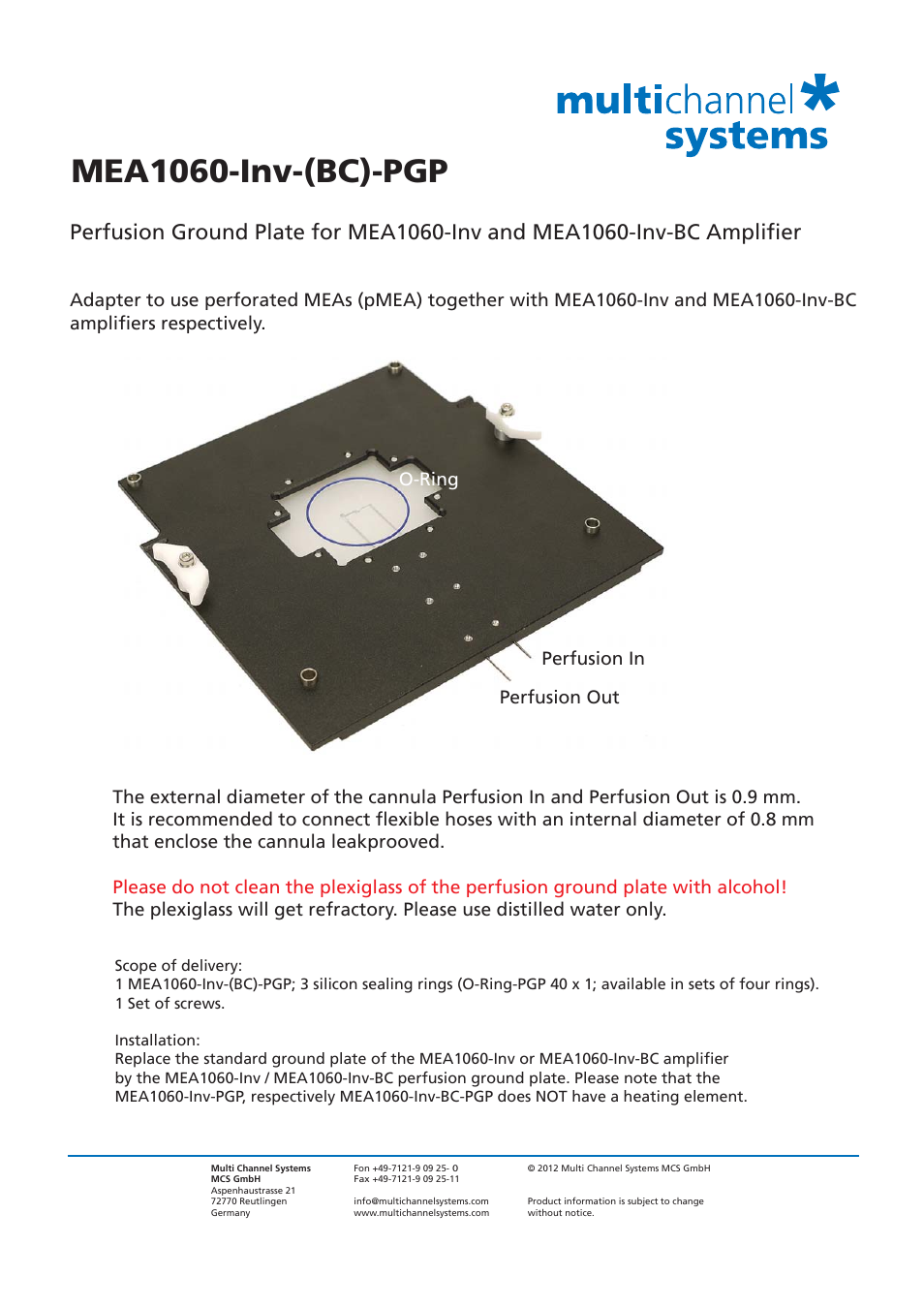 multichannel systems

MEA1060-Inv-(BC)-PGP

Perfusion Ground Plate for MEA1060-Inv and MEA1060-Inv-BC Amplifier

Adapter to use perforated MEAs (pMEA) together with MEA1060-Inv and MEA1060-Inv-BC amplifiers respectively.

O-Ring

Perfusion In

Perfusion Out

The external diameter of the cannula Perfusion In and Perfusion Out is 0.9 mm. It is recommended to connect flexible hoses with an internal diameter of 0.8 mm that enclose the cannula leakprooved.

Please do not clean the plexiglass of the perfusion ground plate with alcohol!
The plexiglass will get refractory. Please use distilled water only.

Scope of delivery:
1 MEA1060-Inv-(BC)-PGP; 3 silicon sealing rings (O-Ring-PGP 40 x 1; available in sets of four rings).
1 Set of screws.

Installation:
Replace the standard ground plate of the MEA1060-Inv or MEA1060-Inv-BC amplifier by the MEA1060-Inv / MEA1060-Inv-BC perfusion ground plate. Please note that the MEA1060-Inv-PGP, respectively MEA1060-Inv-BC-PGP does NOT have a heating element.

Multi Channel Systems
MCS GmbH
Aspenhaustrasse 21
72770 Reutlingen
Germany

Fon +49-7121-9 09 25- 0
Fax +49-7121-9 09 25-11

info@multichannelsystems.com
www.multichannelsystems.com

© 2012 Multi Channel Systems MCS GmbH

Product information is subject to change without notice.